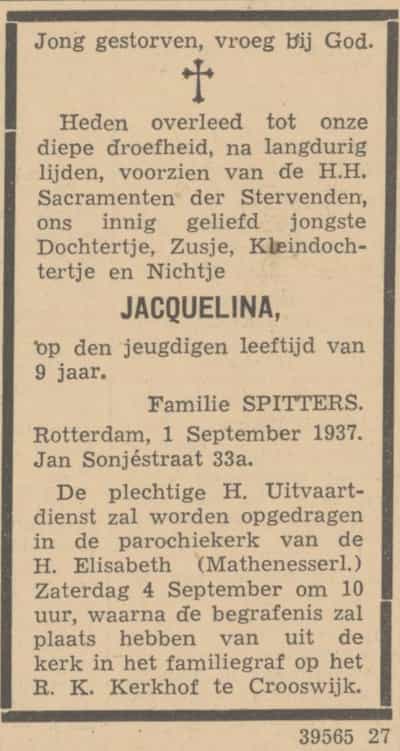 Jong gestorven, vroeg bij God.

Heden overleed tot onze diepe droefheid, na langdurig lijden, voorzien van de H.H. Sacramenten der Stervenden, ons innig geliefd jongste Dochtertje, Zusje, Kleindochtertje en Nichtje

JACQUELINA,

op den jeugdigen leeftijd van 9 jaar.

Familie SPITTERS.

Rotterdam, 1 September 1937.
Jan Sonjéstraat 33a.

De plechtige H. Uitvaartdienst zal worden opgedragen in de parochiekerk van de H. Elisabeth (Mathenesserl.) Zaterdag 4 September om 10 uur, waarna de begrafenis zal plaats hebben van uit de kerk in het familiegraf op het R. K. Kerkhof te Crooswijk.

39565 27